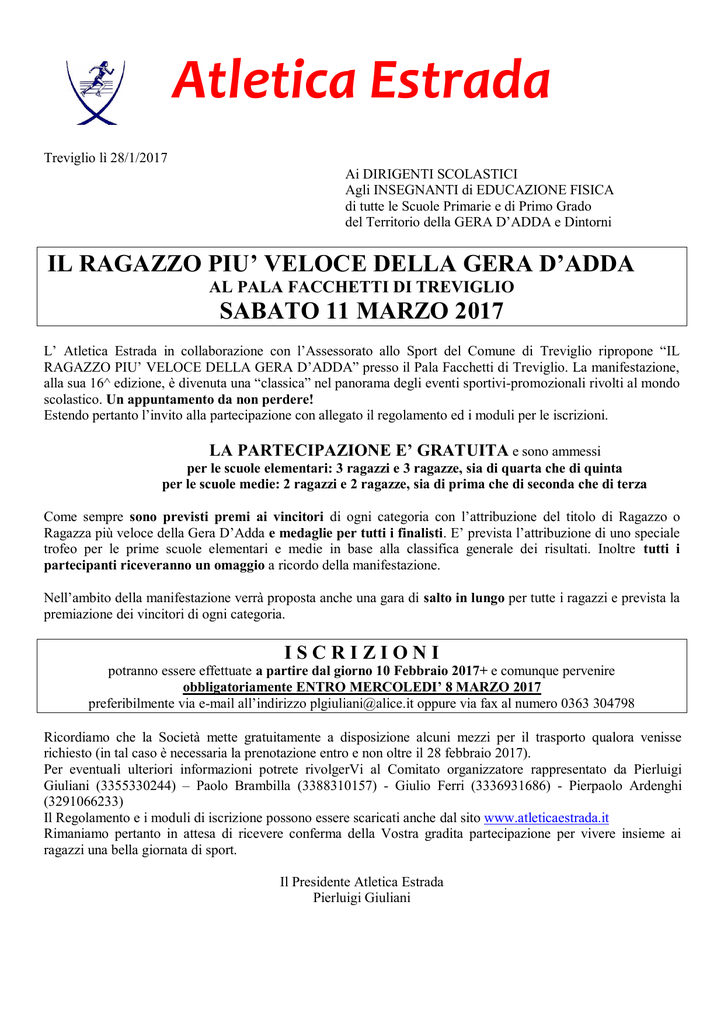 Atletica Estrada

Treviglio lì 28/1/2017

Ai DIRIGENTI SCOLASTICI
Agli INSEGNANTI di EDUCAZIONE FISICA
di tutte le Scuole Primarie e di Primo Grado
del Territorio della GERA D'ADDA e Dintorni

IL RAGAZZO PIU' VELOCE DELLA GERA D'ADDA
AL PALA FACCHETTI DI TREVIGLIO
SABATO 11 MARZO 2017

L' Atletica Estrada in collaborazione con l'Assessorato allo Sport del Comune di Treviglio ripropone "IL RAGAZZO PIU' VELOCE DELLA GERA D'ADDA" presso il Pala Facchetti di Treviglio. La manifestazione, alla sua 16^ edizione, è divenuta una "classica" nel panorama degli eventi sportivi-promozionali rivolti al mondo scolastico. Un appuntamento da non perdere!
Estendo pertanto l'invito alla partecipazione con allegato il regolamento ed i moduli per le iscrizioni.

LA PARTECIPAZIONE E' GRATUITA e sono ammessi
per le scuole elementari: 3 ragazzi e 3 ragazze, sia di quarta che di quinta
per le scuole medie: 2 ragazzi e 2 ragazze, sia di prima che di seconda che di terza

Come sempre sono previsti premi ai vincitori di ogni categoria con l'attribuzione del titolo di Ragazzo o Ragazza più veloce della Gera D'Adda e medaglie per tutti i finalisti. E' prevista l'attribuzione di uno speciale trofeo per le prime scuole elementari e medie in base alla classifica generale dei risultati. Inoltre tutti i partecipanti riceveranno un omaggio a ricordo della manifestazione.

Nell'ambito della manifestazione verrà proposta anche una gara di salto in lungo per tutte i ragazzi e prevista la premiazione dei vincitori di ogni categoria.

I S C R I Z I O N I
potranno essere effettuate a partire dal giorno 10 Febbraio 2017+ e comunque pervenire
obbligatoriamente ENTRO MERCOLEDI' 8 MARZO 2017
preferibilmente via e-mail all'indirizzo plgiuliani@alice.it oppure via fax al numero 0363 304798

Ricordiamo che la Società mette gratuitamente a disposizione alcuni mezzi per il trasporto qualora venisse richiesto (in tal caso è necessaria la prenotazione entro e non oltre il 28 febbraio 2017).
Per eventuali ulteriori informazioni potrete rivolgerVi al Comitato organizzatore rappresentato da Pierluigi Giuliani (3355330244) – Paolo Brambilla (3388310157) - Giulio Ferri (3336931686) - Pierpaolo Ardenghi (3291066233)
Il Regolamento e i moduli di iscrizione possono essere scaricati anche dal sito www.atleticaestrada.it
Rimaniamo pertanto in attesa di ricevere conferma della Vostra gradita partecipazione per vivere insieme ai ragazzi una bella giornata di sport.

Il Presidente Atletica Estrada
Pierluigi Giuliani